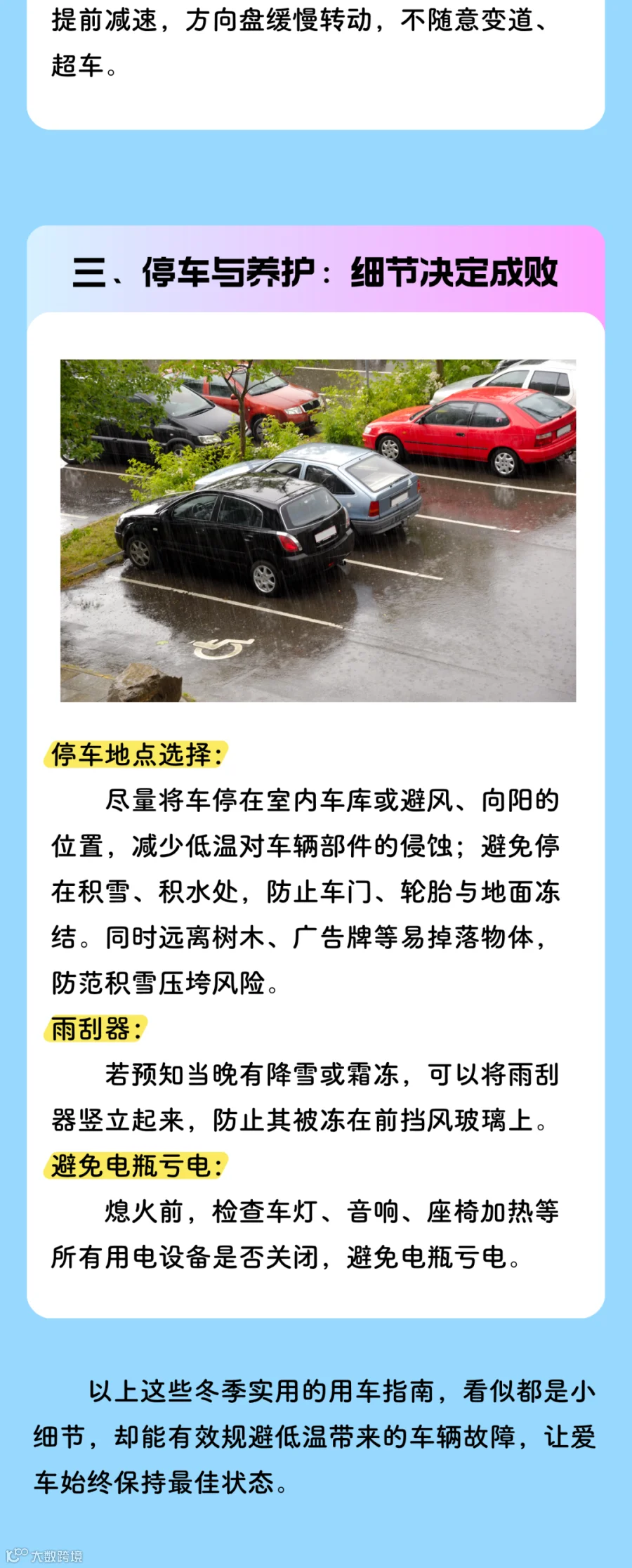 提前减速，方向盘缓慢转动，不随意变道、超车。

三、停车与养护：细节决定成败

停车地点选择：

尽量将车停在室内车库或避风、向阳的位置，减少低温对车辆部件的侵蚀；避免停在积雪、积水处，防止车门、轮胎与地面冻结。同时远离树木、广告牌等易掉落物体，防范积雪压垮风险。

雨刮器：

若预知当晚有降雪或霜冻，可以将雨刮器竖立起来，防止其被冻在前挡风玻璃上。

避免电瓶亏电：

熄火前，检查车灯、音响、座椅加热等所有用电设备是否关闭，避免电瓶亏电。

以上这些冬季实用的用车指南，看似都是小细节，却能有效规避低温带来的车辆故障，让爱车始终保持最佳状态。

大数跨境